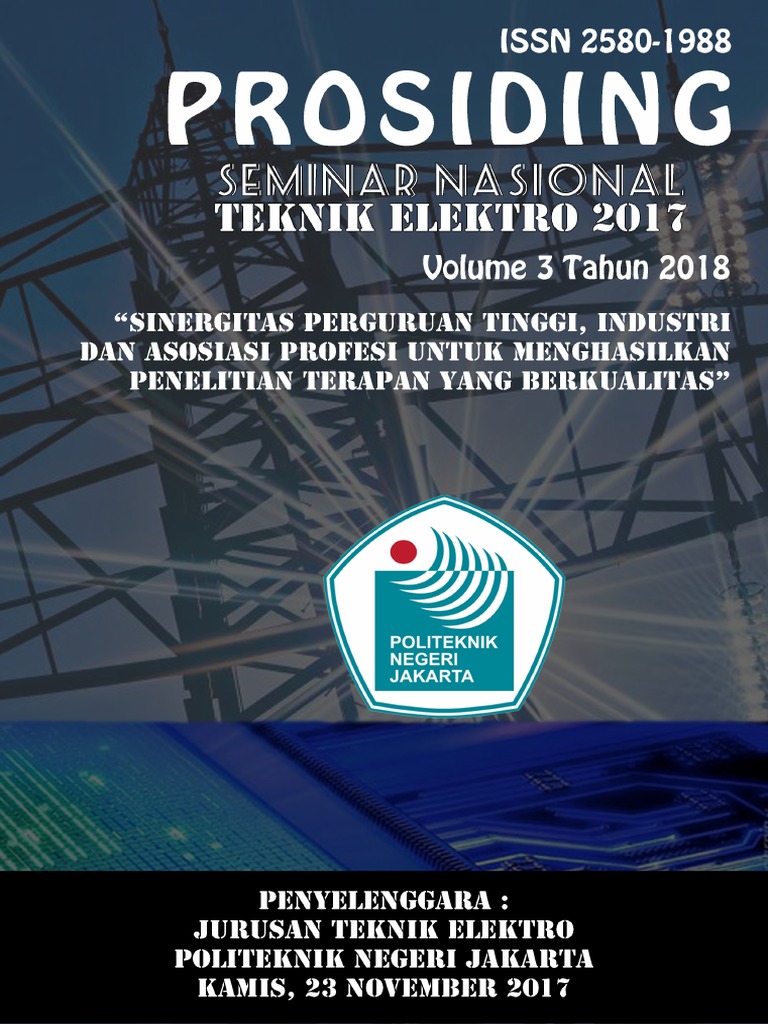 ISSN 2580-1988

PROSIDING

SEMINAR NASIONAL
TEKNIK ELEKTRO 2017

Volume 3 Tahun 2018

“SINERGITAS PERGURUAN TINGGI, INDUSTRI DAN ASOSIASI PROFESI UNTUK MENGHASILKAN PENELITIAN TERAPAN YANG BERKUALITAS”

POLITEKNIK NEGERI JAKARTA

PENYELENGGARA :
JURUSAN TEKNIK ELEKTRO
POLITEKNIK NEGERI JAKARTA
KAMIS, 23 NOVEMBER 2017